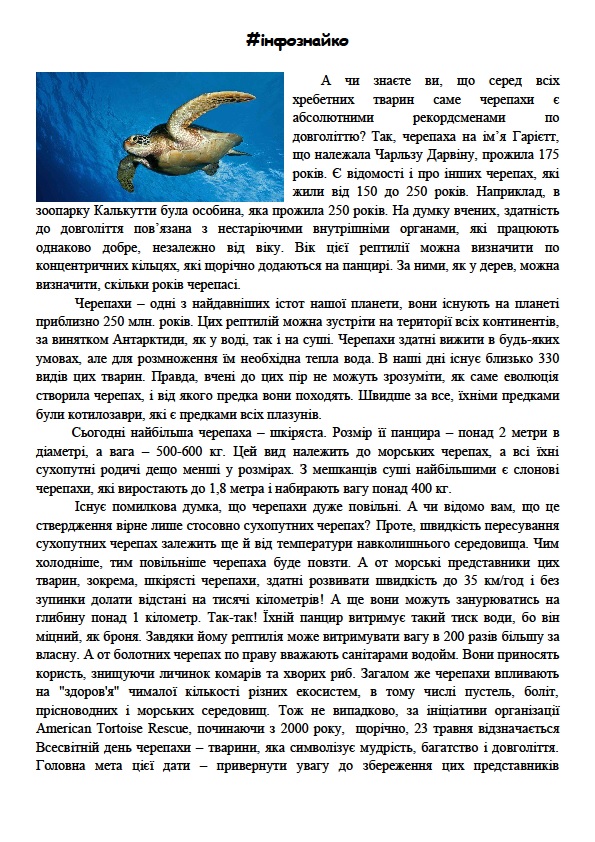 #інфознайко

А чи знаєте ви, що серед всіх хребетних тварин саме черепахи є абсолютними рекордсменами по довголіттю? Так, черепаха на ім'я Гаріетт, що належала Чарльзу Дарвіну, прожила 175 років. Є відомості і про інших черепах, які жили від 150 до 250 років. Наприклад, в зоопарку Калькутти була особина, яка прожила 250 років. На думку вчених, здатність до довголіття пов'язана з нестаріючими внутрішніми органами, які працюють однаково добре, незалежно від віку. Вік цієї рептилії можна визначити по концентричних кільцях, які щорічно додаються на панцирі. За ними, як у дерев, можна визначити, скільки років черепасі.

Черепахи – одні з найдавніших істот нашої планети, вони існують на планеті приблизно 250 млн. років. Цих рептилій можна зустріти на території всіх континентів, за винятком Антарктиди, як у воді, так і на суші. Черепахи здатні вижити в будь-яких умовах, але для розмноження їм необхідна тепла вода. В наші дні існує близько 330 видів цих тварин. Правда, вчені до цих пір не можуть зрозуміти, як саме еволюція створила черепах, і від якого предка вони походять. Швидше за все, їхніми предками були котилозаври, які є предками всіх плазунів.

Сьогодні найбільша черепаха – шкіряста. Розмір її панцира – понад 2 метри в діаметрі, а вага – 500-600 кг. Цей вид належить до морських черепах, а всі їхні сухопутні родичі дещо менші у розмірах. З мешканців суші найбільшими є слонові черепахи, які виростають до 1,8 метра і набирають вагу понад 400 кг.

Існує помилкова думка, що черепахи дуже повільні. А чи відомо вам, що це ствердження вірне лише стосовно сухопутних черепах? Проте, швидкість пересування сухопутних черепах залежить ще й від температури навколишнього середовища. Чим холодніше, тим повільніше черепаха буде повзти. А от морські представники цих тварин, зокрема, шкірясті черепахи, здатні розвивати швидкість до 35 км/год і без зупинки долати відстані на тисячі кілометрів! А ще вони можуть занурюватись на глибину понад 1 кілометр. Так-так! Їхній панцир витримує такий тиск води, бо він міцний, як броня. Завдяки йому рептилія може витримувати вагу в 200 разів більшу за власну. А от болотних черепах по праву вважають санітарами водойм. Вони приносять користь, знищуючи личинок комарів та хворих риб. Загалом же черепахи впливають на "здоров'я" чималої кількості різних екосистем, в тому числі пустель, боліт, прісноводних і морських середовищ. Тож не випадково, за ініціативи організації American Tortoise Rescue, починаючи з 2000 року, щорічно, 23 травня відзначається Всесвітній день черепахи – тварини, яка символізує мудрість, багатство і довголіття. Головна мета цієї дати – привернути увагу до збереження цих представників